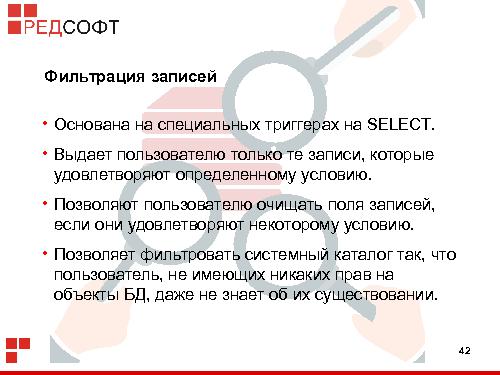 РЕДСОФТ

Фильтрация записей

• Основана на специальных триггерах на SELECT.

• Выдает пользователю только те записи, которые удовлетворяют определенному условию.

• Позволяют пользователю очищать поля записей, если они удовлетворяют некоторому условию.

• Позволяет фильтровать системный каталог так, что пользователь, не имеющих никаких прав на объекты БД, даже не знает об их существовании.

42